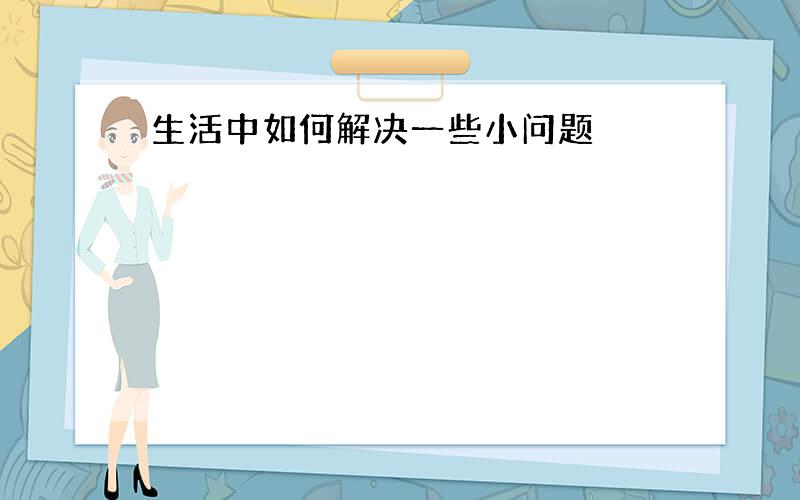 生活中如何解决一些小问题